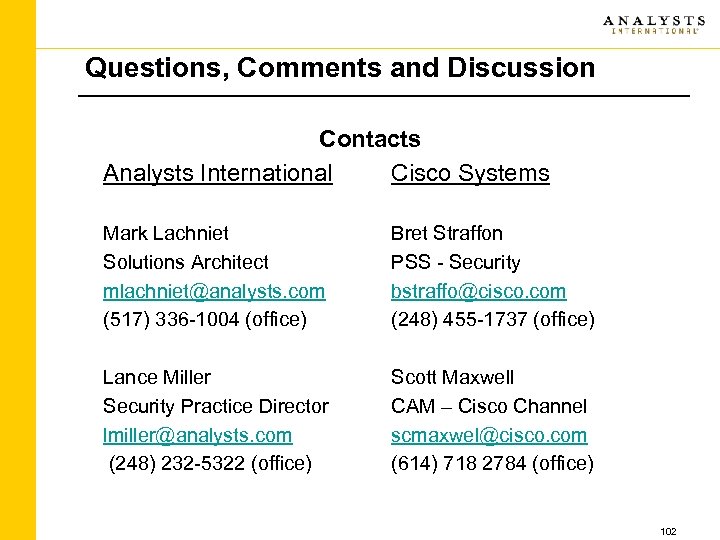 ANALYSTS
INTERNATIONAL

Questions, Comments and Discussion

Contacts

Analysts International

Mark Lachniet
Solutions Architect
mlachniet@analysts.com
(517) 336-1004 (office)

Lance Miller
Security Practice Director
lmiller@analysts.com
(248) 232-5322 (office)

Cisco Systems

Bret Straffon
PSS - Security
bstraffo@cisco.com
(248) 455-1737 (office)

Scott Maxwell
CAM – Cisco Channel
scmaxwel@cisco.com
(614) 718 2784 (office)

102